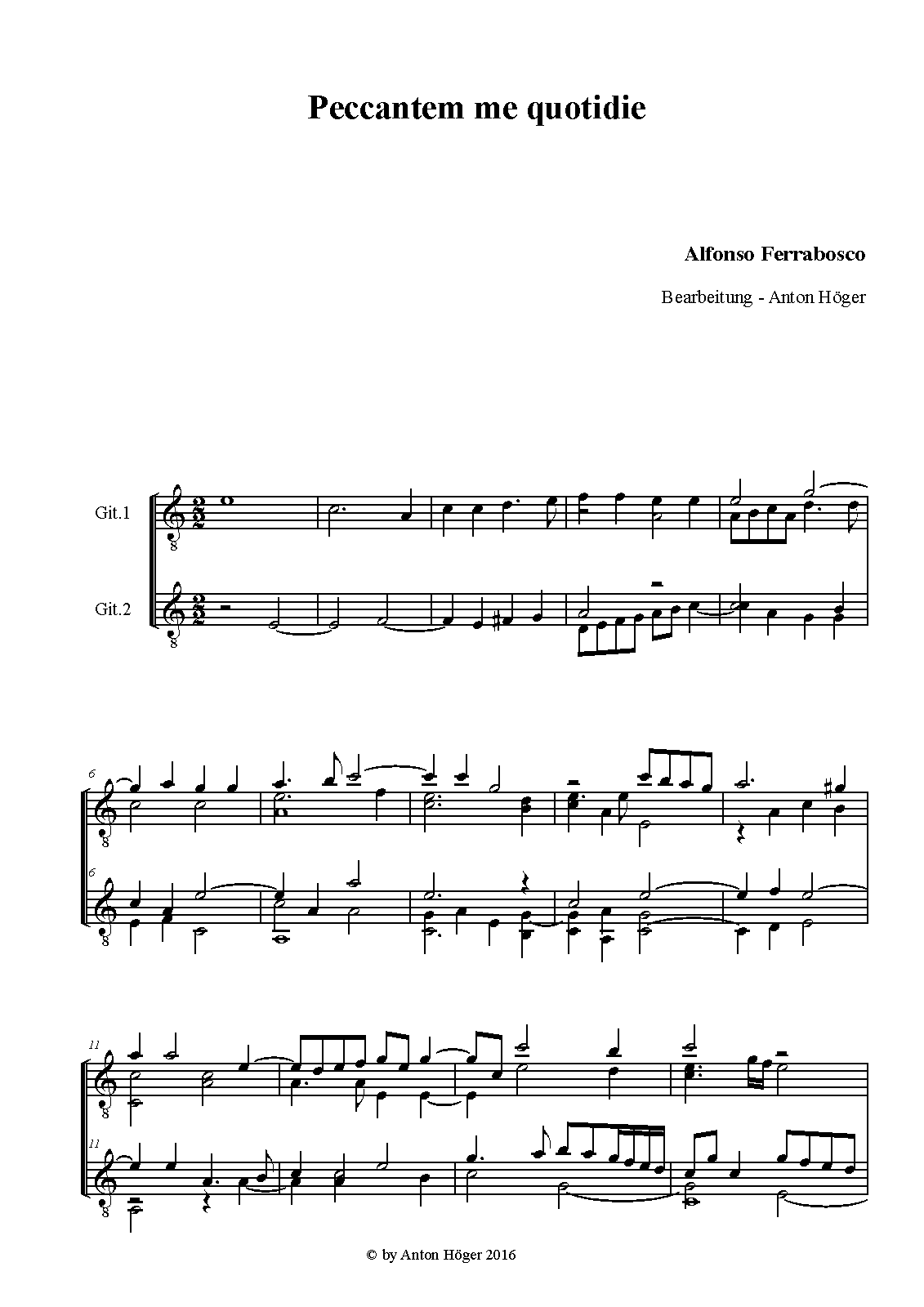 Peccantem me quotidie

Alfonso Ferrabosco

Bearbeitung - Anton Höger

Git.1

Git.2

6

6

11

11

© by Anton Höger 2016